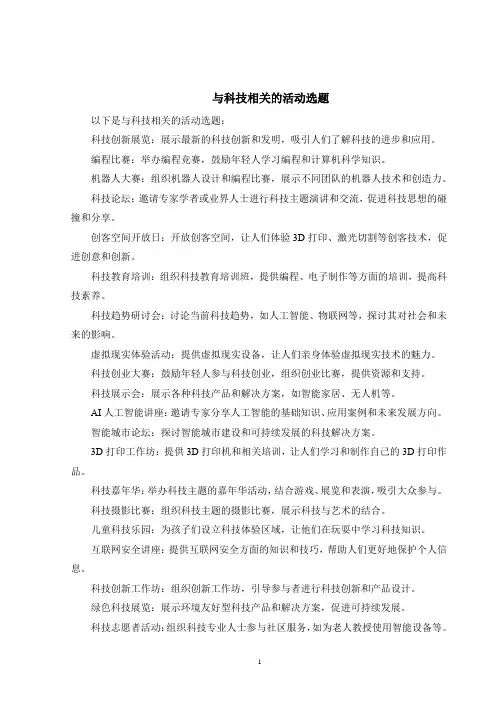 与科技相关的活动选题

以下是与科技相关的活动选题：

科技创新展览：展示最新的科技创新和发明，吸引人们了解科技的进步和应用。

编程比赛：举办编程竞赛，鼓励年轻人学习编程和计算机科学知识。

机器人大赛：组织机器人设计和编程比赛，展示不同团队的机器人技术和创造力。

科技论坛：邀请专家学者或业界人士进行科技主题演讲和交流，促进科技思想的碰撞和分享。

创客空间开放日：开放创客空间，让人们体验3D打印、激光切割等创客技术，促进创意和创新。

科技教育培训：组织科技教育培训班，提供编程、电子制作等方面的培训，提高科技素养。

科技趋势研讨会：讨论当前科技趋势，如人工智能、物联网等，探讨其对社会和未来的影响。

虚拟现实体验活动：提供虚拟现实设备，让人们亲身体验虚拟现实技术的魅力。

科技创业大赛：鼓励年轻人参与科技创业，组织创业比赛，提供资源和支持。

科技展示会：展示各种科技产品和解决方案，如智能家居、无人机等。

AI人工智能讲座：邀请专家分享人工智能的基础知识、应用案例和未来发展方向。

智能城市论坛：探讨智能城市建设和可持续发展的科技解决方案。

3D打印工作坊：提供3D打印机和相关培训，让人们学习和制作自己的3D打印作品。

科技嘉年华：举办科技主题的嘉年华活动，结合游戏、展览和表演，吸引大众参与。

科技摄影比赛：组织科技主题的摄影比赛，展示科技与艺术的结合。

儿童科技乐园：为孩子们设立科技体验区域，让他们在玩耍中学习科技知识。

互联网安全讲座：提供互联网安全方面的知识和技巧，帮助人们更好地保护个人信息。

科技创新工作坊：组织创新工作坊，引导参与者进行科技创新和产品设计。

绿色科技展览：展示环境友好型科技产品和解决方案，促进可持续发展。

科技志愿者活动：组织科技专业人士参与社区服务，如为老人教授使用智能设备等。

1